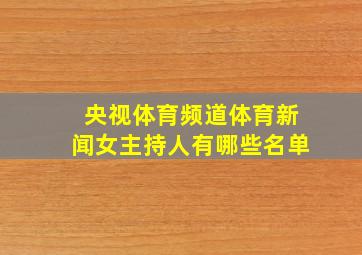 央视体育频道体育新闻女主持人有哪些名单